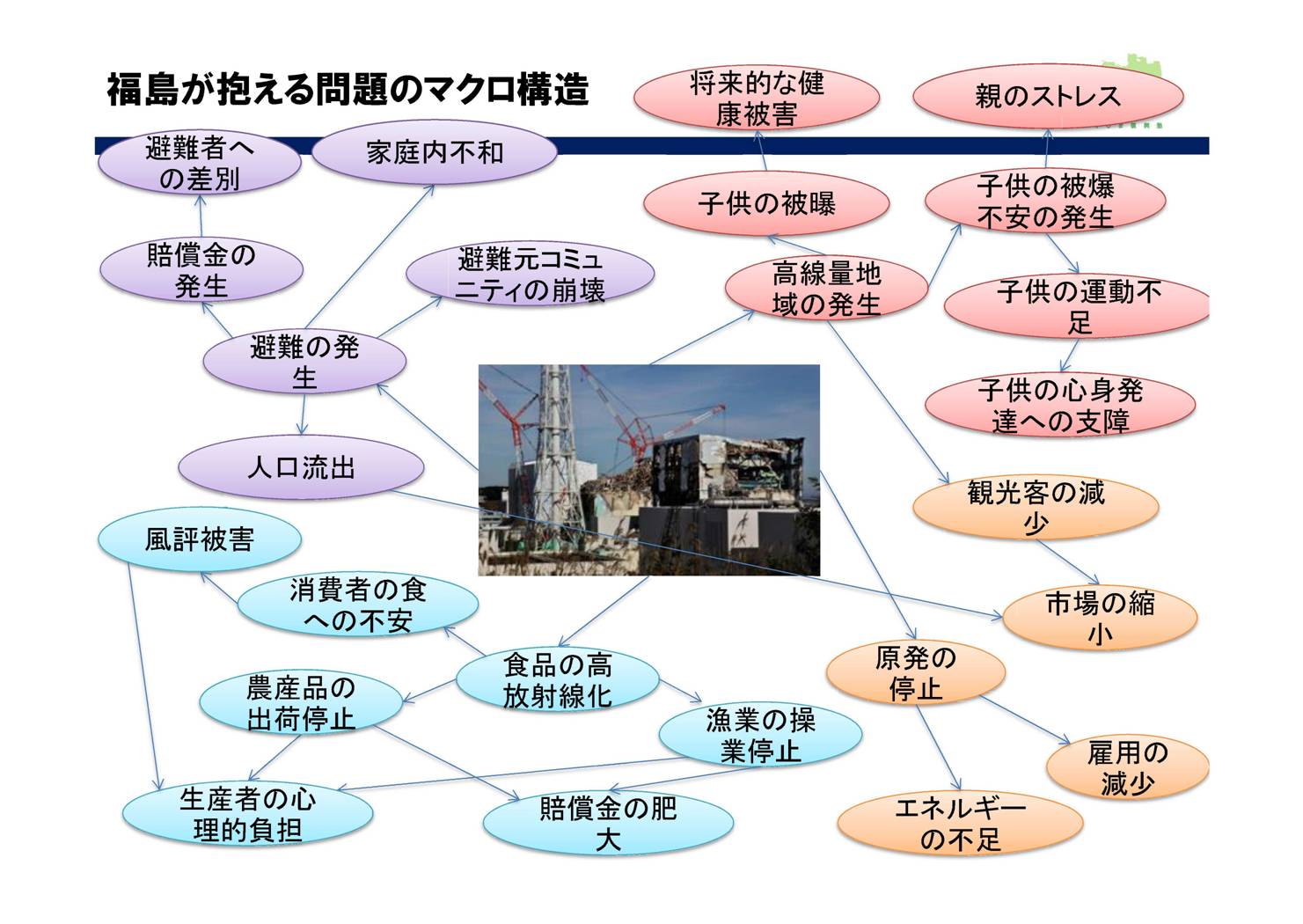 福島が抱える問題のマクロ構造

将来的な健康被害

親のストレス

避難者への差別

家庭内不和

子供の被曝

子供の被爆不安の発生

賠償金の発生

避難元コミュニティの崩壊

高線量地域の発生

子供の運動不足

避難の発生

子供の心身発達への支障

人口流出

観光客の減少

風評被害

消費者の食への不安

市場の縮小

食品の高放射線化

原発の停止

農産品の出荷停止

漁業の操業停止

雇用の減少

生産者の心理的負担

賠償金の肥大

エネルギーの不足